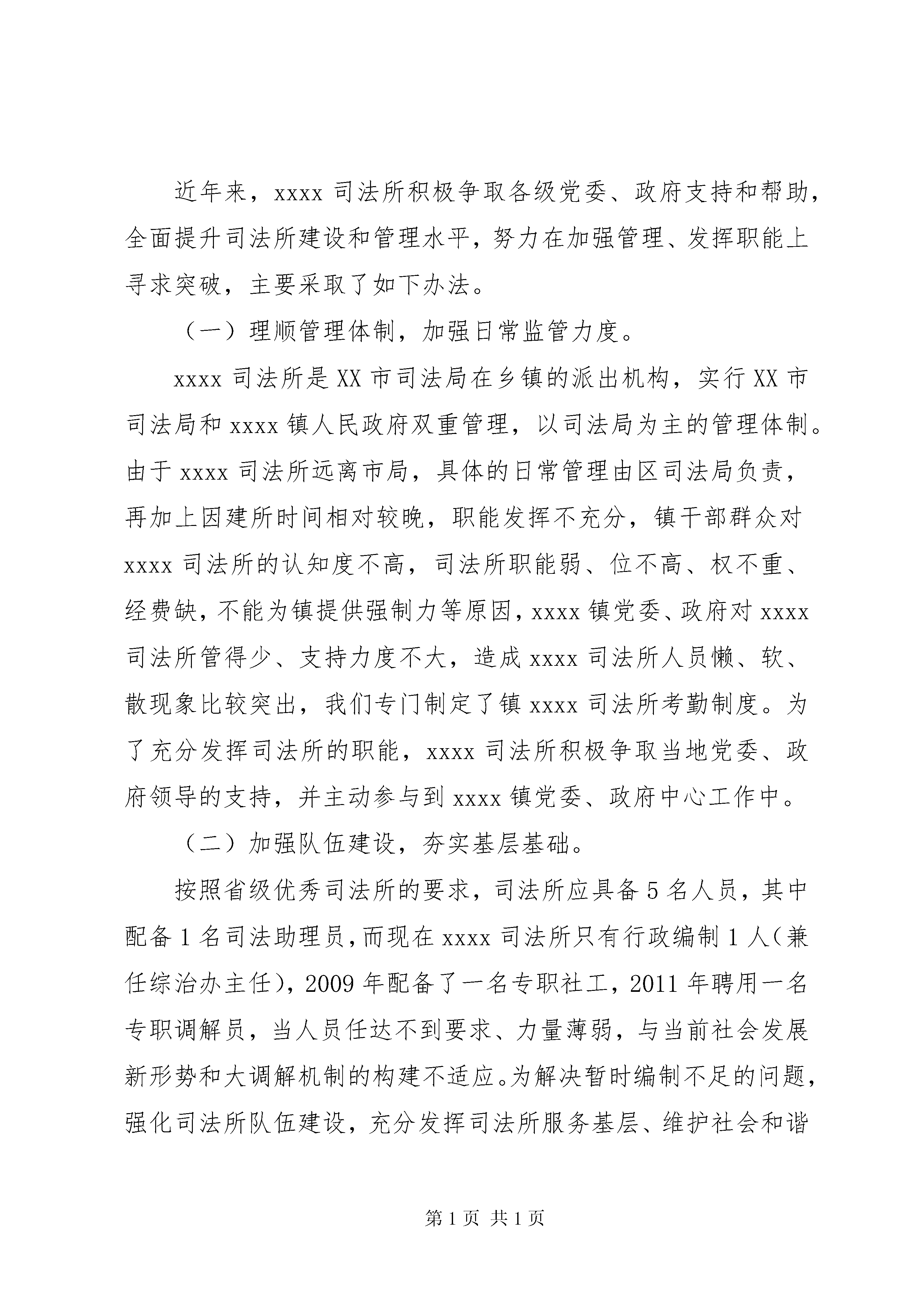 近年来，xxxx 司法所积极争取各级党委、政府支持和帮助，全面提升司法所建设和管理水平，努力在加强管理、发挥职能上寻求突破，主要采取了如下办法。

（一）理顺管理体制，加强日常监管力度。

xxxx 司法所是 XX 市司法局在乡镇的派出机构，实行 XX 市司法局和 xxxx 镇人民政府双重管理，以司法局为主的管理体制。由于 xxxx 司法所远离市局，具体的日常管理由区司法局负责，再加上因建所时间相对较晚，职能发挥不充分，镇干部群众对 xxxx 司法所的认知度不高，司法所职能弱、位不高、权不重、经费缺，不能为镇提供强制力等原因，xxxx 镇党委、政府对 xxxx 司法所管得少、支持力度不大，造成 xxxx 司法所人员懒、软、散现象比较突出，我们专门制定了镇 xxxx 司法所考勤制度。为了充分发挥司法所的职能，xxxx 司法所积极争取当地党委、政府领导的支持，并主动参与到 xxxx 镇党委、政府中心工作中。

（二）加强队伍建设，夯实基层基础。

按照省级优秀司法所的要求，司法所应具备 5 名人员，其中配备 1 名司法助理员，而现在 xxxx 司法所只有行政编制 1 人（兼任综治办主任），2009 年配备了一名专职社工，2011 年聘用一名专职调解员，当人员任达不到要求、力量薄弱，与当前社会发展新形势和大调解机制的构建不适应。为解决暂时编制不足的问题，强化司法所队伍建设，充分发挥司法所服务基层、维护社会和谐

第 1 页 共 1 页